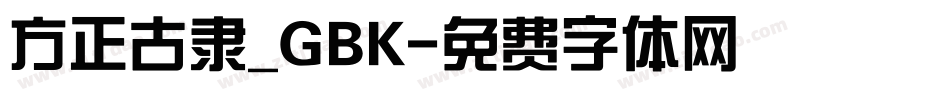 方正古隶_GBK-免费字体网